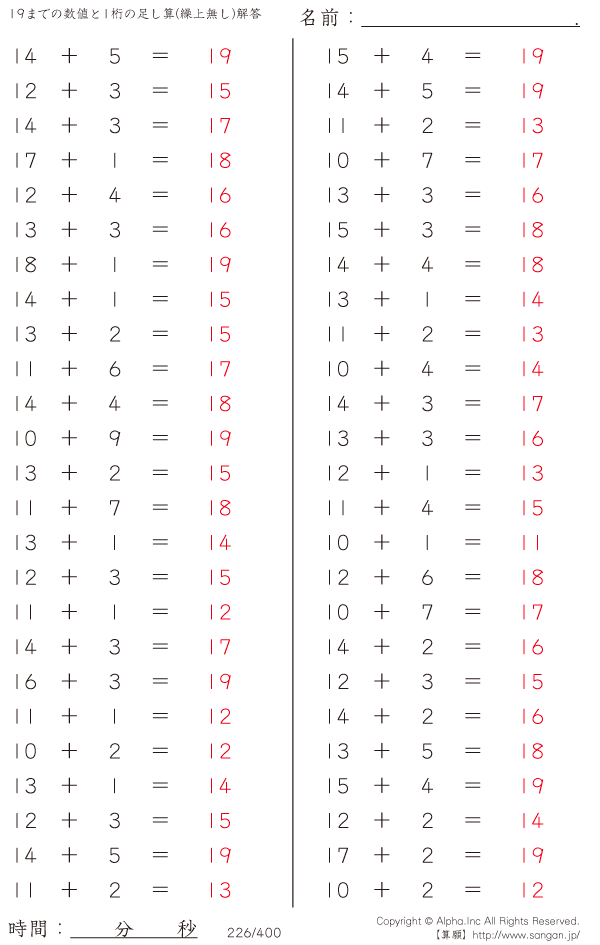 19までの数値と1桁の足し算(繰上無し)解答

名前：____.

$14 + 5 = 19$
$12 + 3 = 15$
$14 + 3 = 17$
$17 + 1 = 18$
$12 + 4 = 16$
$13 + 3 = 16$
$18 + 1 = 19$
$14 + 1 = 15$
$13 + 2 = 15$
$11 + 6 = 17$
$14 + 4 = 18$
$10 + 9 = 19$
$13 + 2 = 15$
$11 + 7 = 18$
$13 + 1 = 14$
$12 + 3 = 15$
$11 + 1 = 12$
$14 + 3 = 17$
$16 + 3 = 19$
$11 + 1 = 12$
$10 + 2 = 12$
$13 + 1 = 14$
$12 + 3 = 15$
$14 + 5 = 19$
$11 + 2 = 13$

$15 + 4 = 19$
$14 + 5 = 19$
$11 + 2 = 13$
$10 + 7 = 17$
$13 + 3 = 16$
$15 + 3 = 18$
$14 + 4 = 18$
$13 + 1 = 14$
$11 + 2 = 13$
$10 + 4 = 14$
$14 + 3 = 17$
$13 + 3 = 16$
$12 + 1 = 13$
$11 + 4 = 15$
$10 + 1 = 11$
$12 + 6 = 18$
$10 + 7 = 17$
$14 + 2 = 16$
$12 + 3 = 15$
$14 + 2 = 16$
$13 + 5 = 18$
$15 + 4 = 19$
$12 + 2 = 14$
$17 + 2 = 19$
$10 + 2 = 12$

時間：____分____秒

226/400

Copyright © Alpha.Inc All Rights Reserved.
【算願】http://www.sangan.jp/